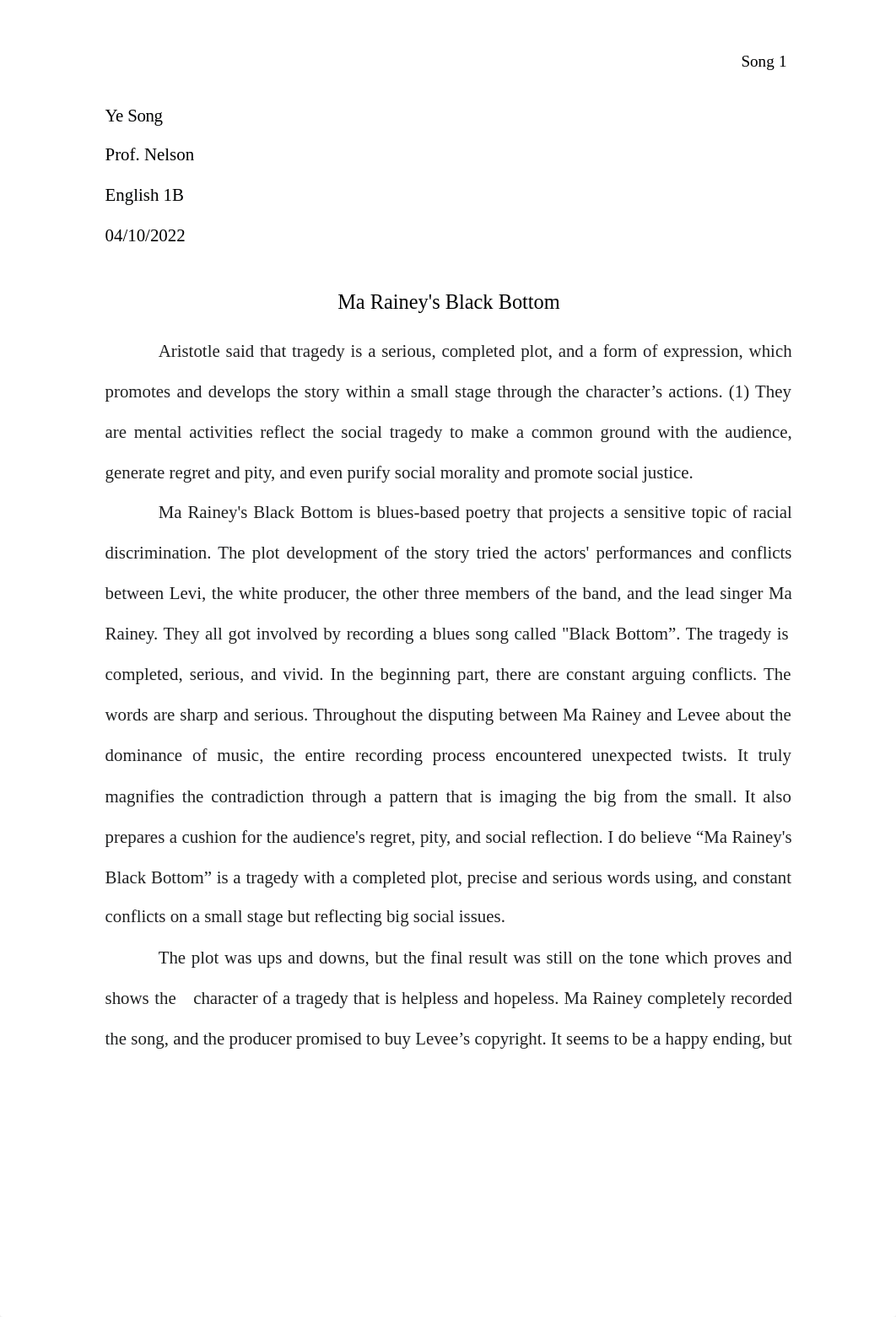 Song 1

Ye Song

Prof. Nelson

English 1B

04/10/2022

Ma Rainey's Black Bottom

Aristotle said that tragedy is a serious, completed plot, and a form of expression, which promotes and develops the story within a small stage through the character’s actions. (1) They are mental activities reflect the social tragedy to make a common ground with the audience, generate regret and pity, and even purify social morality and promote social justice.

Ma Rainey's Black Bottom is blues-based poetry that projects a sensitive topic of racial discrimination. The plot development of the story tried the actors' performances and conflicts between Levi, the white producer, the other three members of the band, and the lead singer Ma Rainey. They all got involved by recording a blues song called "Black Bottom”. The tragedy is completed, serious, and vivid. In the beginning part, there are constant arguing conflicts. The words are sharp and serious. Throughout the disputing between Ma Rainey and Levee about the dominance of music, the entire recording process encountered unexpected twists. It truly magnifies the contradiction through a pattern that is imaging the big from the small. It also prepares a cushion for the audience's regret, pity, and social reflection. I do believe “Ma Rainey's Black Bottom” is a tragedy with a completed plot, precise and serious words using, and constant conflicts on a small stage but reflecting big social issues.

The plot was ups and downs, but the final result was still on the tone which proves and shows the character of a tragedy that is helpless and hopeless. Ma Rainey completely recorded the song, and the producer promised to buy Levee’s copyright. It seems to be a happy ending, but